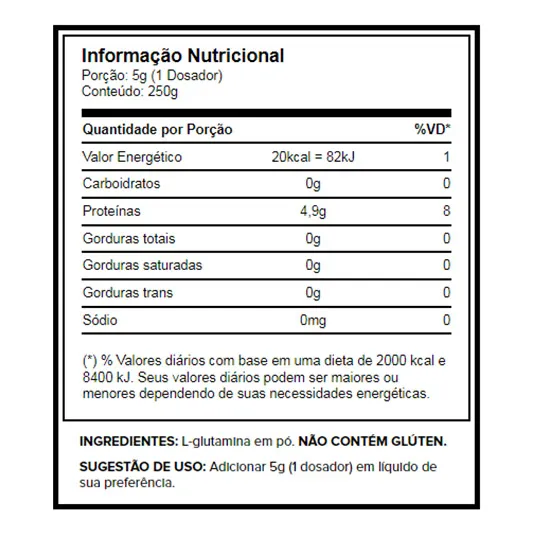 Informação Nutricional
Porção: 5g (1 Dosador)
Conteúdo: 250g

| Quantidade por Porção | | %VD* |
|---|---|---|
| Valor Energético | 20kcal = 82kJ | 1 |
| Carboidratos | 0g | 0 |
| Proteínas | 4,9g | 8 |
| Gorduras totais | 0g | 0 |
| Gorduras saturadas | 0g | 0 |
| Gorduras trans | 0g | 0 |
| Sódio | 0mg | 0 |

(*) % Valores diários com base em uma dieta de 2000 kcal e 8400 kJ. Seus valores diários podem ser maiores ou menores dependendo de suas necessidades energéticas.

INGREDIENTES: L-glutamina em pó. NÃO CONTÉM GLÚTEN.

SUGESTÃO DE USO: Adicionar 5g (1 dosador) em líquido de sua preferência.